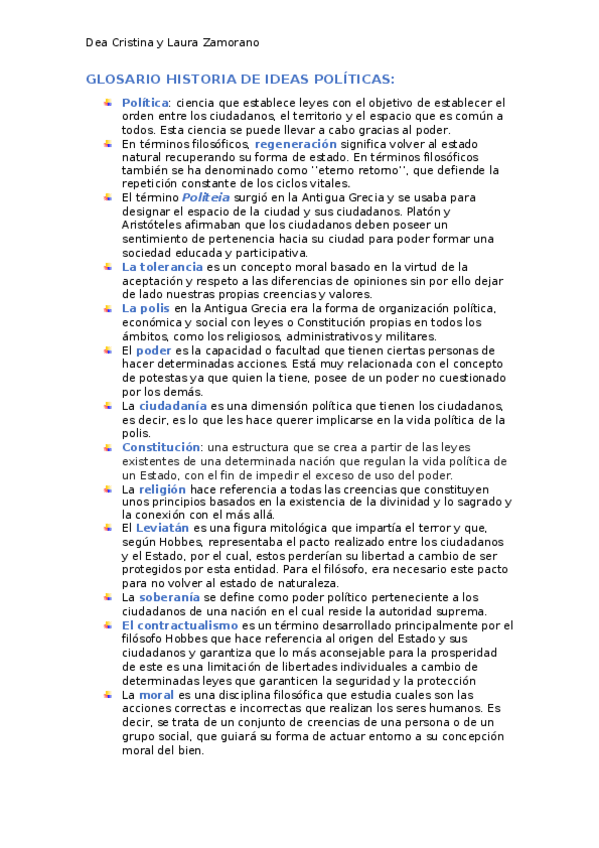 Dea Cristina y Laura Zamorano

GLOSARIO HISTORIA DE IDEAS POLÍTICAS:

Política: ciencia que establece leyes con el objetivo de establecer el orden entre los ciudadanos, el territorio y el espacio que es común a todos. Esta ciencia se puede llevar a cabo gracias al poder.

En términos filosóficos, regeneración significa volver al estado natural recuperando su forma de estado. En términos filosóficos también se ha denominado como ''eterno retorno'', que defiende la repetición constante de los ciclos vitales.

El término Politeia surgió en la Antigua Grecia y se usaba para designar el espacio de la ciudad y sus ciudadanos. Platón y Aristóteles afirmaban que los ciudadanos deben poseer un sentimiento de pertenencia hacia su ciudad para poder formar una sociedad educada y participativa.

La tolerancia es un concepto moral basado en la virtud de la aceptación y respeto a las diferencias de opiniones sin por ello dejar de lado nuestras propias creencias y valores.

La polis en la Antigua Grecia era la forma de organización política, económica y social con leyes o Constitución propias en todos los ámbitos, como los religiosos, administrativos y militares.

El poder es la capacidad o facultad que tienen ciertas personas de hacer determinadas acciones. Está muy relacionada con el concepto de potestas ya que quien la tiene, posee de un poder no cuestionado por los demás.

La ciudadanía es una dimensión política que tienen los ciudadanos, es decir, es lo que les hace querer implicarse en la vida política de la polis.

Constitución: una estructura que se crea a partir de las leyes existentes de una determinada nación que regulan la vida política de un Estado, con el fin de impedir el exceso de uso del poder.

La religión hace referencia a todas las creencias que constituyen unos principios basados en la existencia de la divinidad y lo sagrado y la conexión con el más allá.

El Leviatán es una figura mitológica que impartía el terror y que, según Hobbes, representaba el pacto realizado entre los ciudadanos y el Estado, por el cual, estos perderían su libertad a cambio de ser protegidos por esta entidad. Para el filósofo, era necesario este pacto para no volver al estado de naturaleza.

La soberanía se define como poder político perteneciente a los ciudadanos de una nación en el cual reside la autoridad suprema.

El contractualismo es un término desarrollado principalmente por el filósofo Hobbes que hace referencia al origen del Estado y sus ciudadanos y garantiza que lo más aconsejable para la prosperidad de este es una limitación de libertades individuales a cambio de determinadas leyes que garanticen la seguridad y la protección

La moral es una disciplina filosófica que estudia cuales son las acciones correctas e incorrectas que realizan los seres humanos. Es decir, se trata de un conjunto de creencias de una persona o de un grupo social, que guiará su forma de actuar entorno a su concepción moral del bien.